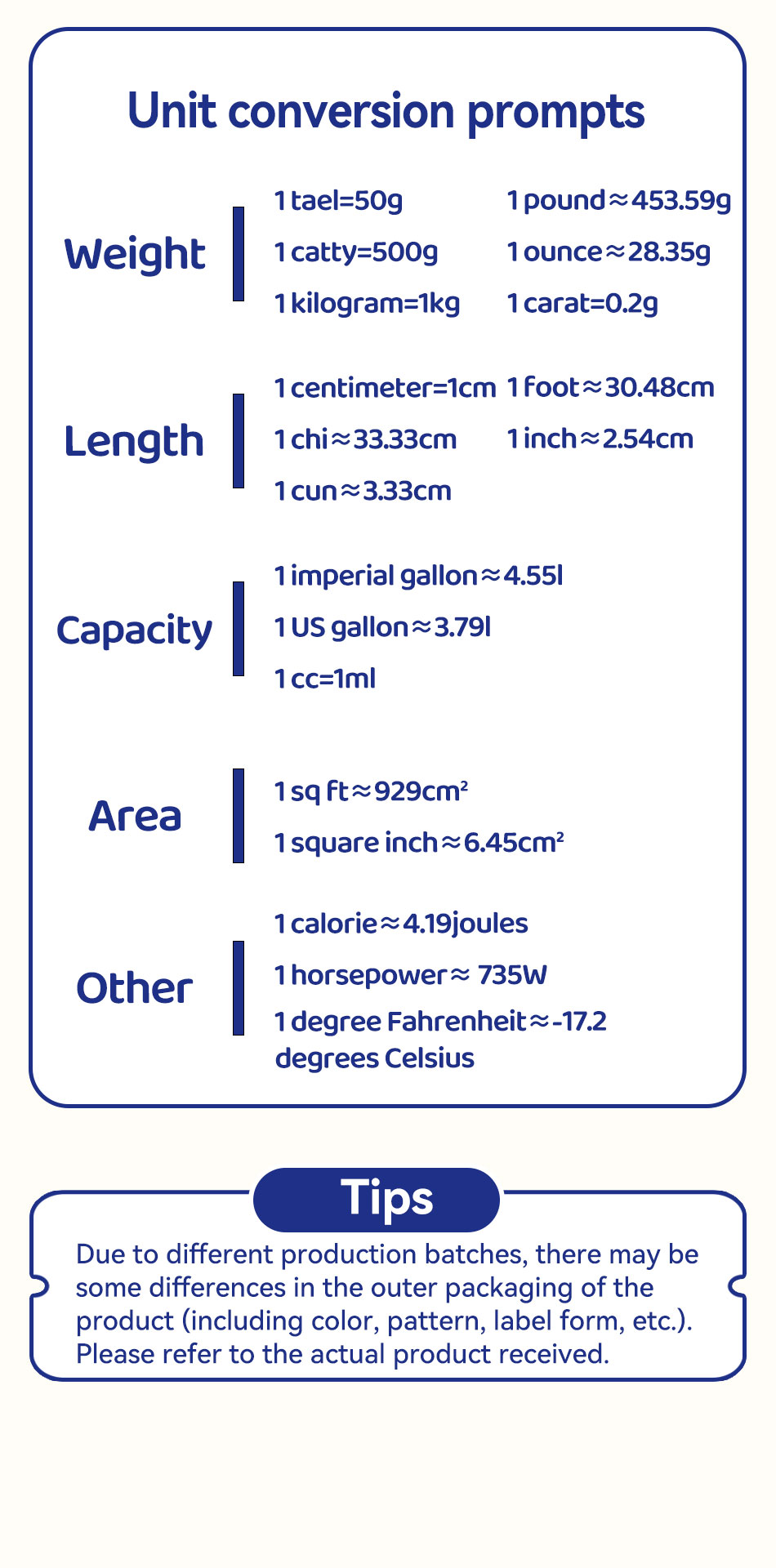 Unit conversion prompts

Weight

1 tael=50g
1 catty=500g
1 kilogram=1kg

1 pound≈453.59g
1 ounce≈28.35g
1 carat=0.2g

Length

1 centimeter=1cm
1 chi≈33.33cm
1 cun≈3.33cm

1 foot≈30.48cm
1 inch≈2.54cm

Capacity

1 imperial gallon≈4.55l
1 US gallon≈3.79l
1 cc=1ml

Area

1 sq ft≈929cm²
1 square inch≈6.45cm²

Other

1 calorie≈4.19joules
1 horsepower≈ 735W
1 degree Fahrenheit≈-17.2 degrees Celsius

Tips

Due to different production batches, there may be some differences in the outer packaging of the product (including color, pattern, label form, etc.). Please refer to the actual product received.